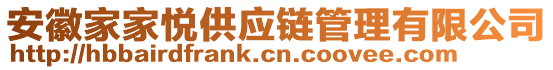 安徽家家悦供应链管理有限公司
http://hbbairdfrank.cn.coovee.com